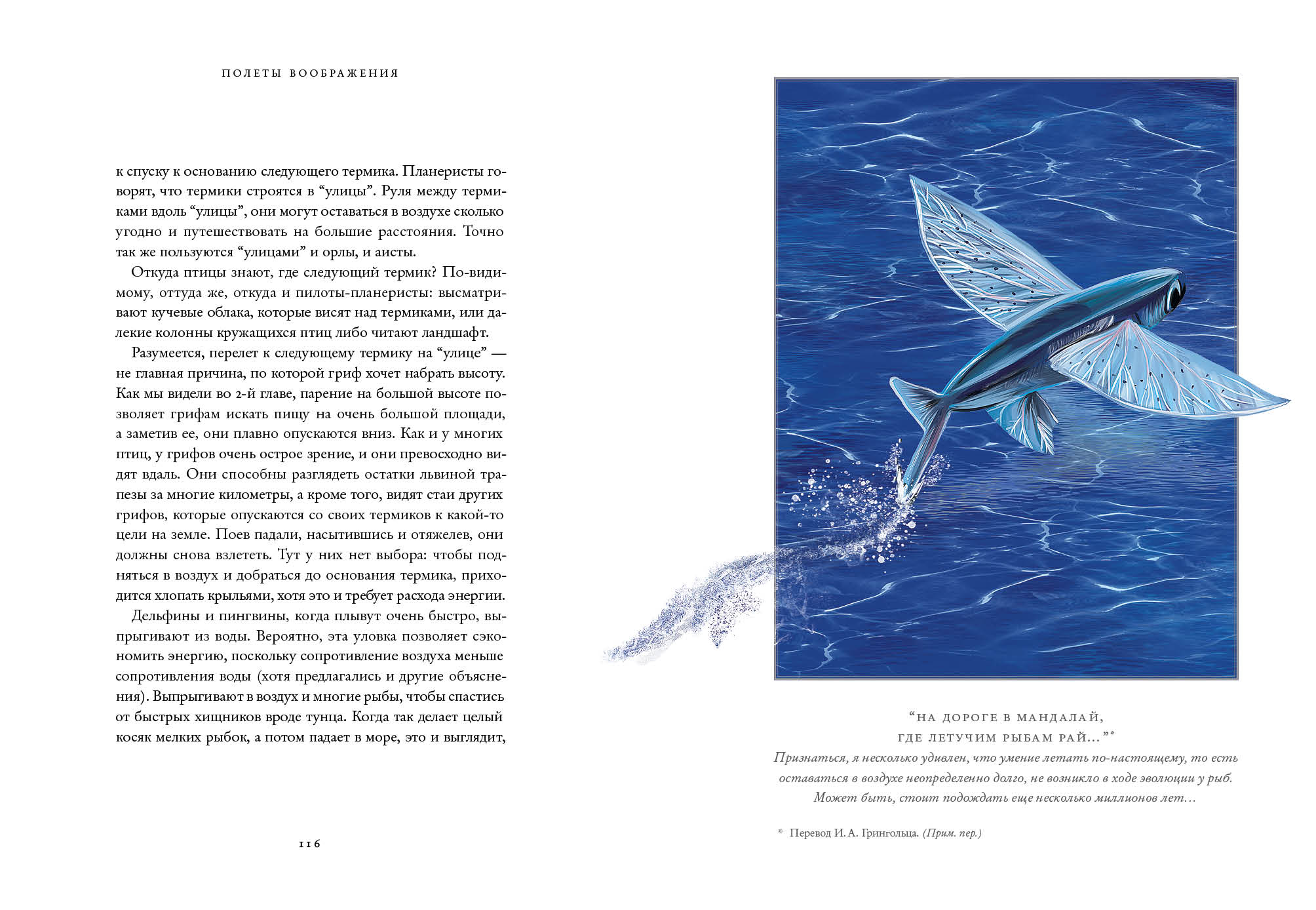 ПОЛЕТЫ ВООБРАЖЕНИЯ

к спуску к основанию следующего термика. Планеристы говорят, что термики строятся в “улицы”. Руля между термиками вдоль “улицы”, они могут оставаться в воздухе сколько угодно и путешествовать на большие расстояния. Точно так же пользуются “улицами” и орлы, и аисты.

Откуда птицы знают, где следующий термик? По-видимому, оттуда же, откуда и пилоты-планеристы: высматривают кучевые облака, которые висят над термиками, или далекие колонны кружащихся птиц либо читают ландшафт.

Разумеется, перелет к следующему термику на “улице” — не главная причина, по которой гриф хочет набрать высоту. Как мы видели во 2-й главе, парение на большой высоте позволяет грифам искать пищу на очень большой площади, а заметив ее, они плавно опускаются вниз. Как и у многих птиц, у грифов очень острое зрение, и они превосходно видят вдаль. Они способны разглядеть остатки львиной трапезы за многие километры, а кроме того, видят стаи других грифов, которые опускаются со своих термиков к какой-то цели на земле. Поев падали, насытившись и отяжелев, они должны снова взлететь. Тут у них нет выбора: чтобы подняться в воздух и добраться до основания термика, приходится хлопать крыльями, хотя это и требует расхода энергии.

Дельфины и пингвины, когда плывут очень быстро, выпрыгивают из воды. Вероятно, эта уловка позволяет сэкономить энергию, поскольку сопротивление воздуха меньше сопротивления воды (хотя предлагались и другие объяснения). Выпрыгивают в воздух и многие рыбы, чтобы спастись от быстрых хищников вроде тунца. Когда так делает целый косяк мелких рыбок, а потом падает в море, это и выглядит,

116

“НА ДОРОГЕ В МАНДАЛАЙ,
ГДЕ ЛЕТУЧИМ РЫБАМ РАЙ...”*

Признаться, я несколько удивлен, что умение летать по-настоящему, то есть оставаться в воздухе неопределенно долго, не возникло в ходе эволюции у рыб. Может быть, стоит подождать еще несколько миллионов лет...

* Перевод И. А. Грингольца. (Прим. пер.)